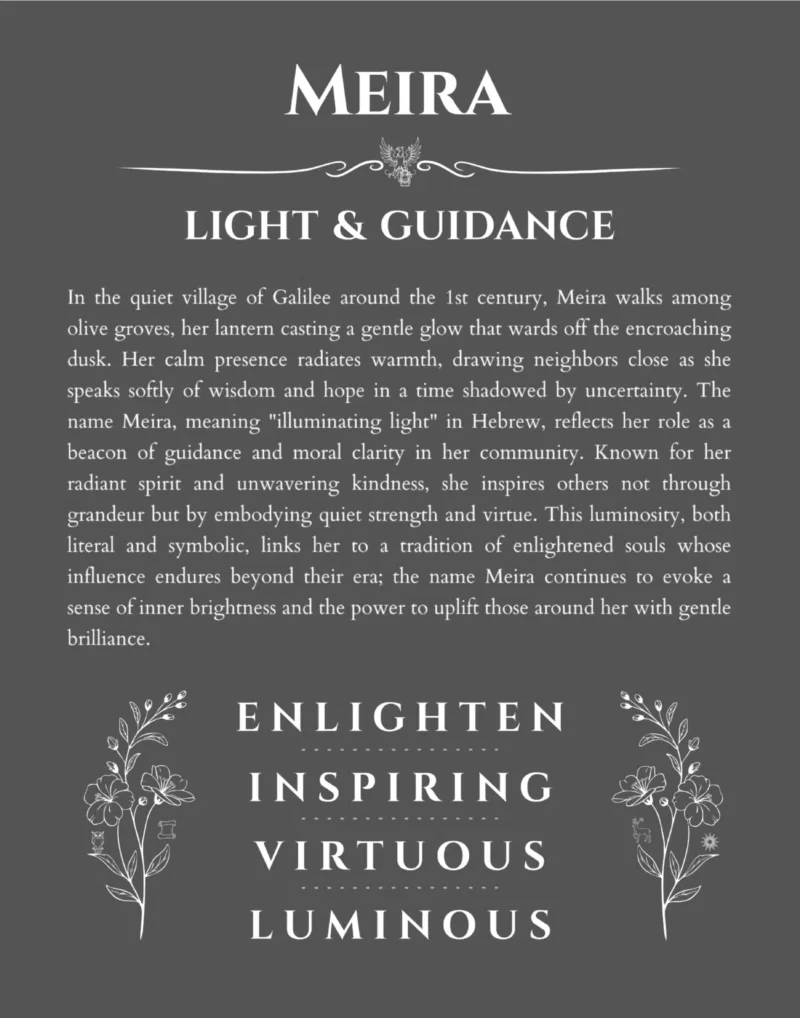 MEIRA

LIGHT & GUIDANCE

In the quiet village of Galilee around the 1st century, Meira walks among olive groves, her lantern casting a gentle glow that wards off the encroaching dusk. Her calm presence radiates warmth, drawing neighbors close as she speaks softly of wisdom and hope in a time shadowed by uncertainty. The name Meira, meaning "illuminating light" in Hebrew, reflects her role as a beacon of guidance and moral clarity in her community. Known for her radiant spirit and unwavering kindness, she inspires others not through grandeur but by embodying quiet strength and virtue. This luminosity, both literal and symbolic, links her to a tradition of enlightened souls whose influence endures beyond their era; the name Meira continues to evoke a sense of inner brightness and the power to uplift those around her with gentle brilliance.

ENLIGHTEN

INSPIRING

VIRTUOUS

LUMINOUS